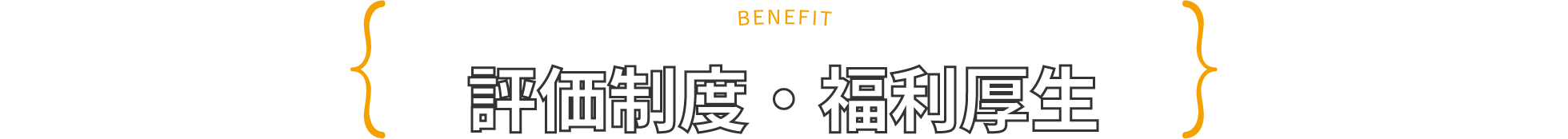 BENEFIT

評価制度・福利厚生